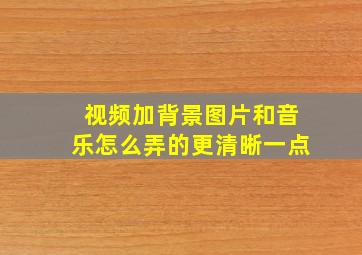 视频加背景图片和音乐怎么弄的更清晰一点